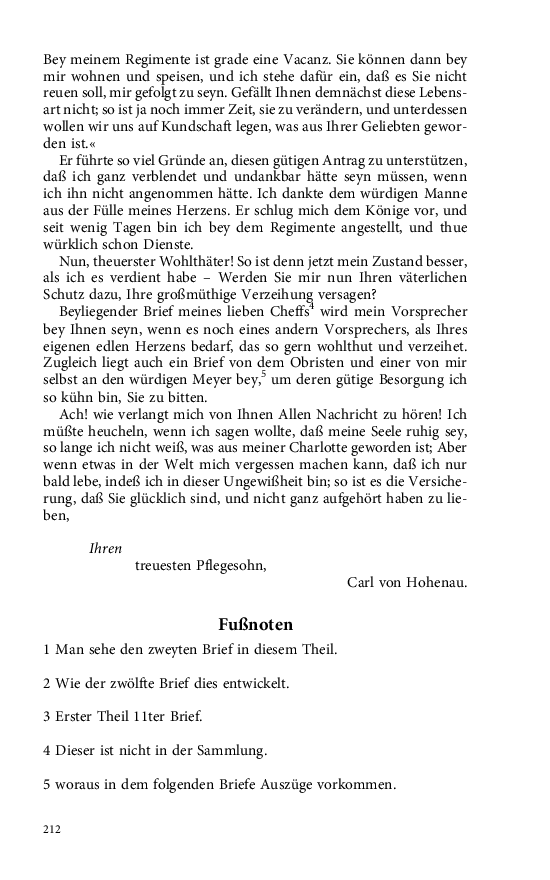 Bey meinem Regimente ist grade eine Vacanz. Sie können dann bey mir wohnen und speisen, und ich stehe dafür ein, daß es Sie nicht reuen soll, mir gefolgt zu seyn. Gefällt Ihnen demnächst diese Lebensart nicht; so ist ja noch immer Zeit, sie zu verändern, und unterdessen wollen wir uns auf Kundschaft legen, was aus Ihrer Geliebten geworden ist.«

Er führte so viel Gründe an, diesen gütigen Antrag zu unterstützen, daß ich ganz verblendet und undankbar hätte seyn müssen, wenn ich ihn nicht angenommen hätte. Ich dankte dem würdigen Manne aus der Fülle meines Herzens. Er schlug mich dem Könige vor, und seit wenig Tagen bin ich bey dem Regimente angestellt, und thue würklich schon Dienste.

Nun, theuerster Wohlthäter! So ist denn jetzt mein Zustand besser, als ich es verdient habe – Werden Sie mir nun Ihren väterlichen Schutz dazu, Ihre großmüthige Verzeihung versagen?

Beyliegender Brief meines lieben Cheffs$^4$ wird mein Vorsprecher bey Ihnen seyn, wenn es noch eines andern Vorsprechers, als Ihres eigenen edlen Herzens bedarf, das so gern wohlthut und verzeihet. Zugleich liegt auch ein Brief von dem Obristen und einer von mir selbst an den würdigen Meyer bey,$^5$ um deren gütige Besorgung ich so kühn bin, Sie zu bitten.

Ach! wie verlangt mich von Ihnen Allen Nachricht zu hören! Ich müßte heucheln, wenn ich sagen wollte, daß meine Seele ruhig sey, so lange ich nicht weiß, was aus meiner Charlotte geworden ist; Aber wenn etwas in der Welt mich vergessen machen kann, daß ich nur bald lebe, indeß ich in dieser Ungewißheit bin; so ist es die Versicherung, daß Sie glücklich sind, und nicht ganz aufgehört haben zu lieben,

Ihren
treuesten Pflegesohn,
Carl von Hohenau.

Fußnoten

1 Man sehe den zweyten Brief in diesem Theil.

2 Wie der zwölfte Brief dies entwickelt.

3 Erster Theil 11ter Brief.

4 Dieser ist nicht in der Sammlung.

5 woraus in dem folgenden Briefe Auszüge vorkommen.

212